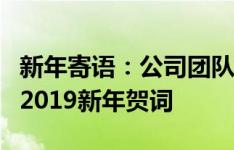 新年寄语：公司团队
2019新年贺词